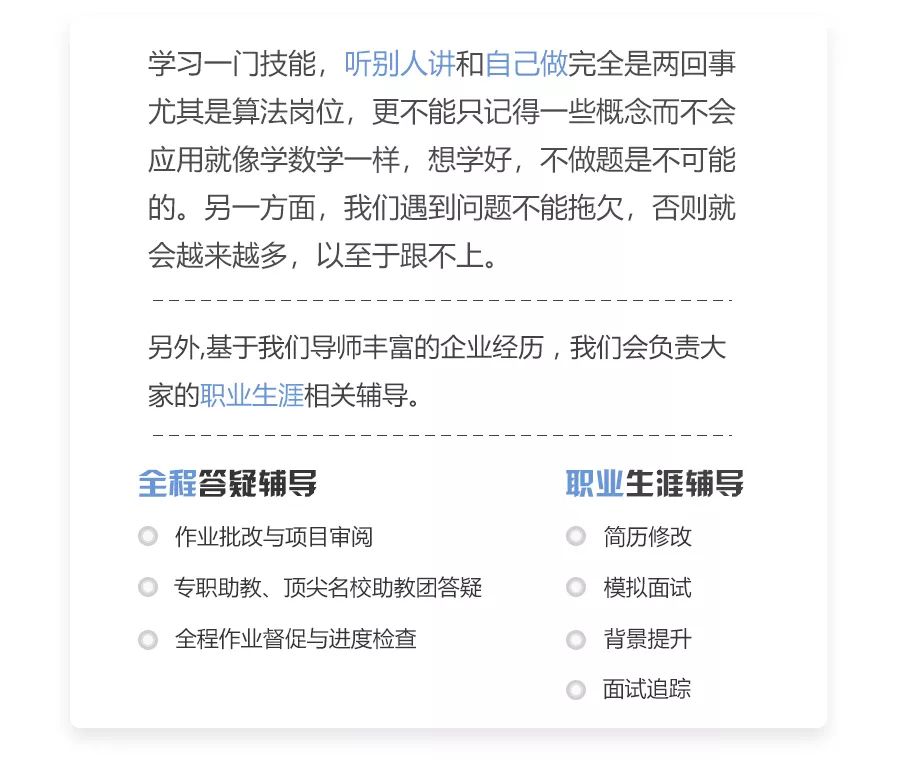 学习一门技能，听别人讲和自己做完全是两回事尤其是算法岗位，更不能只记得一些概念而不会应用就像学数学一样，想学好，不做题是不可能的。另一方面，我们遇到问题不能拖欠，否则就会越来越多，以至于跟不上。

另外,基于我们导师丰富的企业经历，我们会负责大家的职业生涯相关辅导。

全程答疑辅导

作业批改与项目审阅

专职助教、顶尖名校助教团答疑

全程作业督促与进度检查

职业生涯辅导

简历修改

模拟面试

背景提升

面试追踪